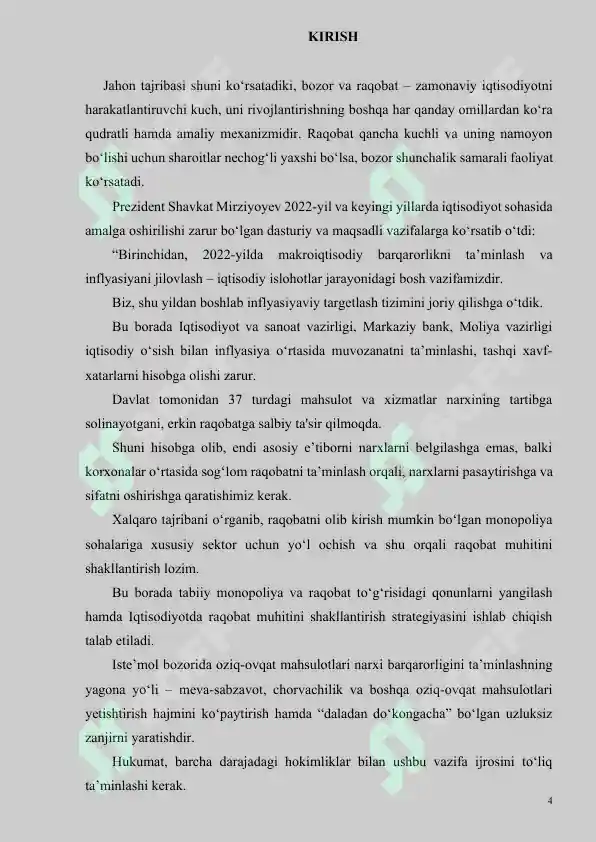 KIRISH

Jahon tajribasi shuni ko‘rsatadiki, bozor va raqobat – zamonaviy iqtisodiyotni harakatlantiruvchi kuch, uni rivojlantirishning boshqa har qanday omillardan ko‘ra qudratli hamda amaliy mexanizmidir. Raqobat qancha kuchli va uning namoyon bo‘lishi uchun sharoitlar nechog‘li yaxshi bo‘lsa, bozor shunchalik samarali faoliyat ko‘rsatadi.

Prezident Shavkat Mirziyoyev 2022-yil va keyingi yillarda iqtisodiyot sohasida amalga oshirilishi zarur bo‘lgan dasturiy va maqsadli vazifalarga ko‘rsatib o‘tdi:

“Birinchidan, 2022-yilda makroiqtisodiy barqarorlikni ta’minlash va inflyasiyani jilovlash – iqtisodiy islohotlar jarayonidagi bosh vazifamizdir.

Biz, shu yildan boshlab inflyasiyaviy targetlash tizimini joriy qilishga o‘tdik.

Bu borada Iqtisodiyot va sanoat vazirligi, Markaziy bank, Moliya vazirligi iqtisodiy o‘sish bilan inflyasiya o‘rtasida muvozanatni ta’minlashi, tashqi xavf-xatarlarni hisobga olishi zarur.

Davlat tomonidan 37 turdagi mahsulot va xizmatlar narxining tartibga solinayotgani, erkin raqobatga salbiy ta'sir qilmoqda.

Shuni hisobga olib, endi asosiy e’tiborni narxlarni belgilashga emas, balki korxonalar o‘rtasida sog‘lom raqobatni ta’minlash orqali, narxlarni pasaytirishga va sifatni oshirishga qaratishimiz kerak.

Xalqaro tajribani o‘rganib, raqobatni olib kirish mumkin bo‘lgan monopoliya sohalariga xususiy sektor uchun yo‘l ochish va shu orqali raqobat muhitini shakllantirish lozim.

Bu borada tabiiy monopoliya va raqobat to‘g‘risidagi qonunlarni yangilash hamda Iqtisodiyotda raqobat muhitini shakllantirish strategiyasini ishlab chiqish talab etiladi.

Iste’mol bozorida oziq-ovqat mahsulotlari narxi barqarorligini ta’minlashning yagona yo‘li – meva-sabzavot, chorvachilik va boshqa oziq-ovqat mahsulotlari yetishtirish hajmini ko‘paytirish hamda “daladan do‘kongacha” bo‘lgan uzluksiz zanjirni yaratishdir.

Hukumat, barcha darajadagi hokimliklar bilan ushbu vazifa ijrosini to‘liq ta’minlashi kerak.

4